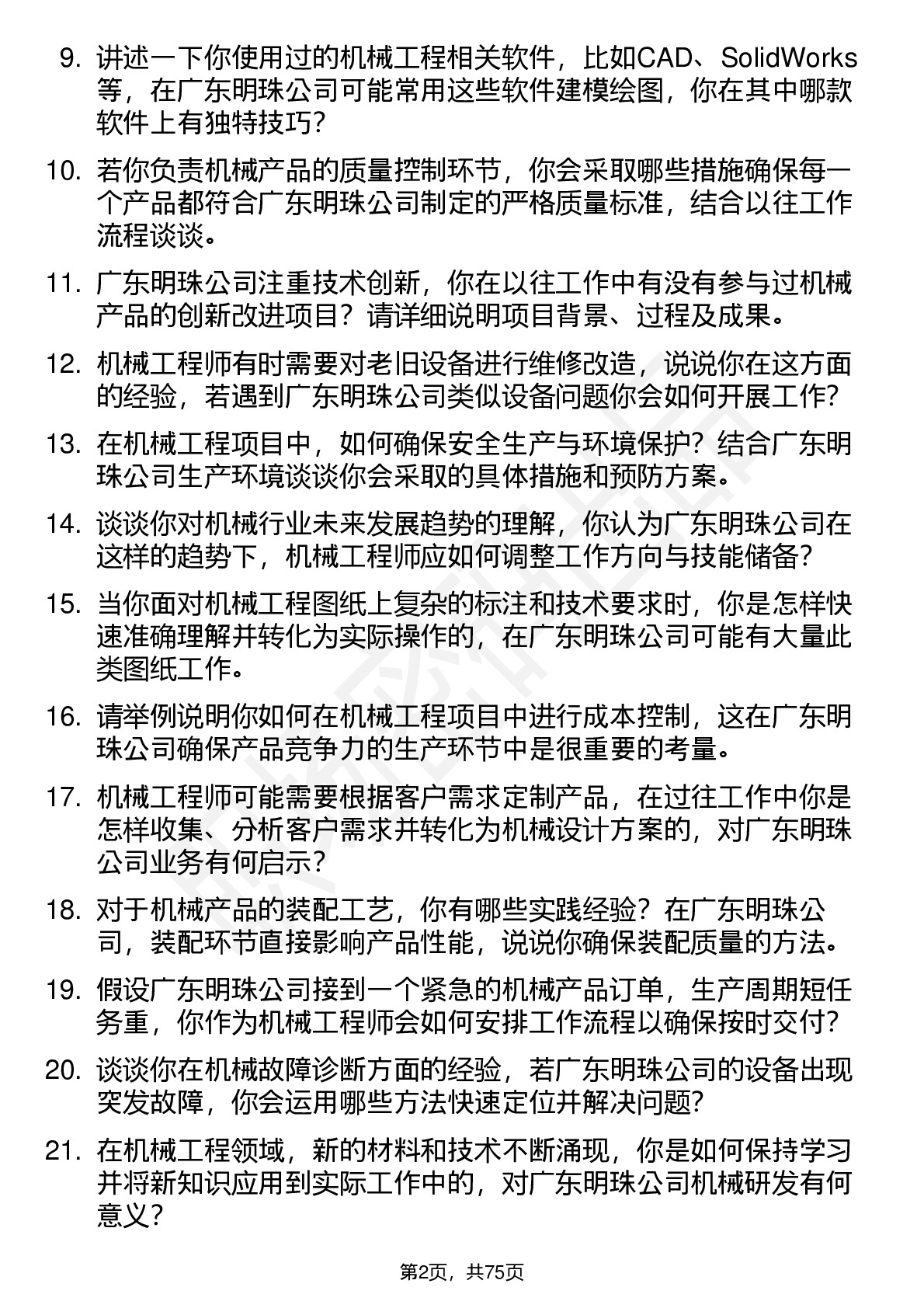 9. 讲述一下你使用过的机械工程相关软件，比如CAD、SolidWorks等，在广东明珠公司可能常用这些软件建模绘图，你在其中哪款软件上有独特技巧？

10. 若你负责机械产品的质量控制环节，你会采取哪些措施确保每一个产品都符合广东明珠公司制定的严格质量标准，结合以往工作流程谈谈。

11. 广东明珠公司注重技术创新，你在以往工作中有没有参与过机械产品的创新改进项目？请详细说明项目背景、过程及成果。

12. 机械工程师有时需要对老旧设备进行维修改造，说说你在这方面的经验，若遇到广东明珠公司类似设备问题你会如何开展工作？

13. 在机械工程项目中，如何确保安全生产与环境保护？结合广东明珠公司生产环境谈谈你会采取的具体措施和预防方案。

14. 谈谈你对机械行业未来发展趋势的理解，你认为广东明珠公司在这样的趋势下，机械工程师应如何调整工作方向与技能储备？

15. 当你面对机械工程图纸上复杂的标注和技术要求时，你是怎样快速准确理解并转化为实际操作的，在广东明珠公司可能有大量此类图纸工作。

16. 请举例说明你如何在机械工程项目中进行成本控制，这在广东明珠公司确保产品竞争力的生产环节中是很重要的考量。

17. 机械工程师可能需要根据客户需求定制产品，在过往工作中你是怎样收集、分析客户需求并转化为机械设计方案的，对广东明珠公司业务有何启示？

18. 对于机械产品的装配工艺，你有哪些实践经验？在广东明珠公司，装配环节直接影响产品性能，说说你确保装配质量的方法。

19. 假设广东明珠公司接到一个紧急的机械产品订单，生产周期短任务重，你作为机械工程师会如何安排工作流程以确保按时交付？

20. 谈谈你在机械故障诊断方面的经验，若广东明珠公司的设备出现突发故障，你会运用哪些方法快速定位并解决问题？

21. 在机械工程领域，新的材料和技术不断涌现，你是如何保持学习并将新知识应用到实际工作中的，对广东明珠公司机械研发有何意义？

第2页，共75页